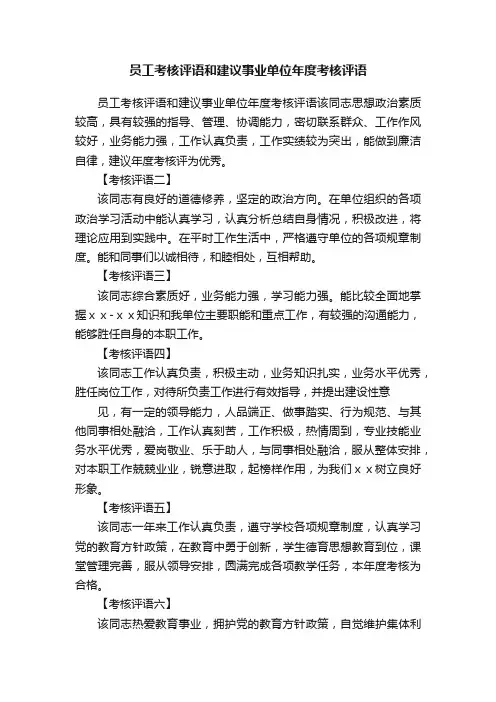 员工考核评语和建议事业单位年度考核评语

员工考核评语和建议事业单位年度考核评语该同志思想政治素质较高，具有较强的指导、管理、协调能力，密切联系群众、工作作风较好，业务能力强，工作认真负责，工作实绩较为突出，能做到廉洁自律，建议年度考核评为优秀。

【考核评语二】

该同志有良好的道德修养，坚定的政治方向。在单位组织的各项政治学习活动中能认真学习，认真分析总结自身情况，积极改进，将理论应用到实践中。在平时工作生活中，严格遵守单位的各项规章制度。能和同事们以诚相待，和睦相处，互相帮助。

【考核评语三】

该同志综合素质好，业务能力强，学习能力强。能比较全面地掌握ｘｘ-ｘｘ知识和我单位主要职能和重点工作，有较强的沟通能力，能够胜任自身的本职工作。

【考核评语四】

该同志工作认真负责，积极主动，业务知识扎实，业务水平优秀，胜任岗位工作，对待所负责工作进行有效指导，并提出建设性意

见，有一定的领导能力，人品端正、做事踏实、行为规范、与其他同事相处融洽，工作认真刻苦，工作积极，热情周到，专业技能业务水平优秀，爱岗敬业、乐于助人，与同事相处融洽，服从整体安排，对本职工作兢兢业业，锐意进取，起榜样作用，为我们ｘｘ树立良好形象。

【考核评语五】

该同志一年来工作认真负责，遵守学校各项规章制度，认真学习党的教育方针政策，在教育中勇于创新，学生德育思想教育到位，课堂管理完善，服从领导安排，圆满完成各项教学任务，本年度考核为合格。

【考核评语六】

该同志热爱教育事业，拥护党的教育方针政策，自觉维护集体利